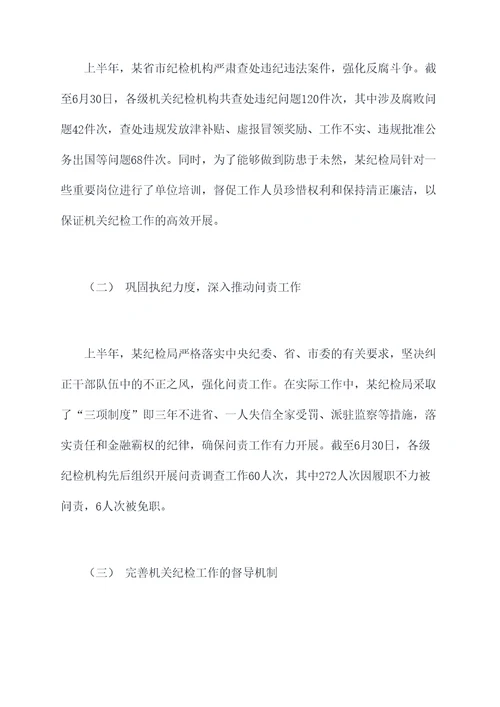 上半年，某省市纪检机构严肃查处违纪违法案件，强化反腐斗争。截至6月30日，各级机关纪检机构共查处违纪问题120件次，其中涉及腐败问题42件次，查处违规发放津补贴、虚报冒领奖励、工作不实、违规批准公务出国等问题68件次。同时，为了能够做到防患于未然，某纪检局针对一些重要岗位进行了单位培训，督促工作人员珍惜权利和保持清正廉洁，以保证机关纪检工作的高效开展。

（二） 巩固执纪力度，深入推动问责工作

上半年，某纪检局严格落实中央纪委、省、市委的有关要求，坚决纠正干部队伍中的不正之风，强化问责工作。在实际工作中，某纪检局采取了“三项制度”即三年不进省、一人失信全家受罚、派驻监察等措施，落实责任和金融霸权的纪律，确保问责工作有力开展。截至6月30日，各级纪检机构先后组织开展问责调查工作60人次，其中272人次因履职不力被问责，6人次被免职。

（三） 完善机关纪检工作的督导机制